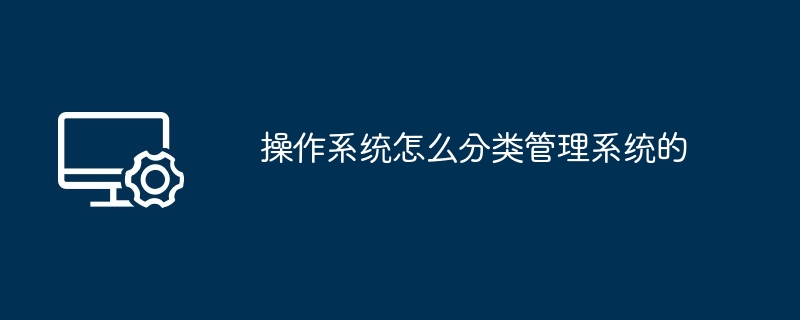 操作系统怎么分类管理系统的